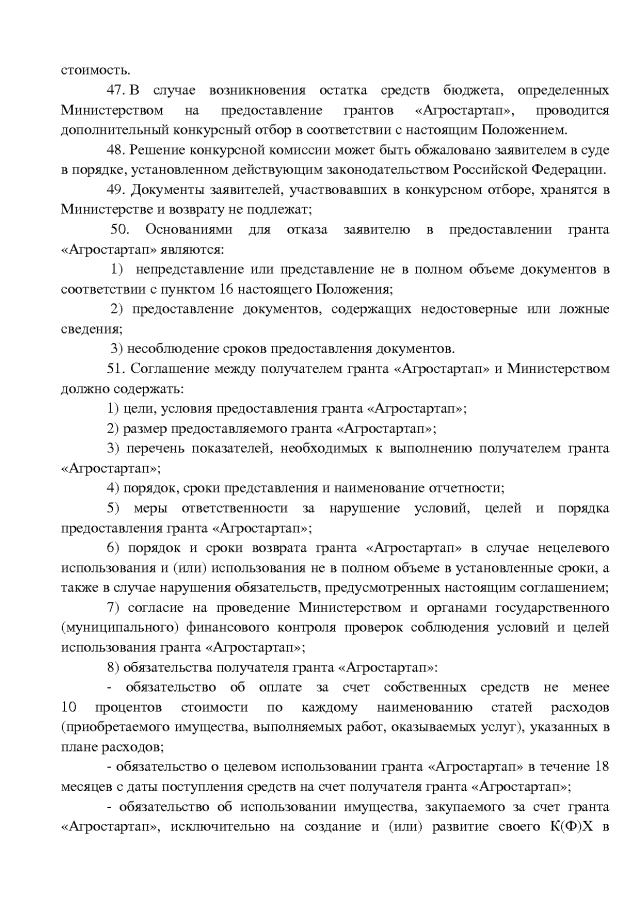 стоимость.

47. В случае возникновения остатка средств бюджета, определенных Министерством на предоставление грантов «Агростартап», проводится дополнительный конкурсный отбор в соответствии с настоящим Положением.

48. Решение конкурсной комиссии может быть обжаловано заявителем в суде в порядке, установленном действующим законодательством Российской Федерации.

49. Документы заявителей, участвовавших в конкурсном отборе, хранятся в Министерстве и возврату не подлежат;

50. Основаниями для отказа заявителю в предоставлении гранта «Агростартап» являются:

1) непредставление или представление не в полном объеме документов в соответствии с пунктом 16 настоящего Положения;

2) предоставление документов, содержащих недостоверные или ложные сведения;

3) несоблюдение сроков предоставления документов.

51. Соглашение между получателем гранта «Агростартап» и Министерством должно содержать:

1) цели, условия предоставления гранта «Агростартап»;

2) размер предоставляемого гранта «Агростартап»;

3) перечень показателей, необходимых к выполнению получателем гранта «Агростартап»;

4) порядок, сроки представления и наименование отчетности;

5) меры ответственности за нарушение условий, целей и порядка предоставления гранта «Агростартап»;

6) порядок и сроки возврата гранта «Агростартап» в случае нецелевого использования и (или) использования не в полном объеме в установленные сроки, а также в случае нарушения обязательств, предусмотренных настоящим соглашением;

7) согласие на проведение Министерством и органами государственного (муниципального) финансового контроля проверок соблюдения условий и целей использования гранта «Агростартап»;

8) обязательства получателя гранта «Агростартап»:

- обязательство об оплате за счет собственных средств не менее 10 процентов стоимости по каждому наименованию статей расходов (приобретаемого имущества, выполняемых работ, оказываемых услуг), указанных в плане расходов;

- обязательство о целевом использовании гранта «Агростартап» в течение 18 месяцев с даты поступления средств на счет получателя гранта «Агростартап»;

- обязательство об использовании имущества, закупаемого за счет гранта «Агростартап», исключительно на создание и (или) развитие своего К(Ф)Х в